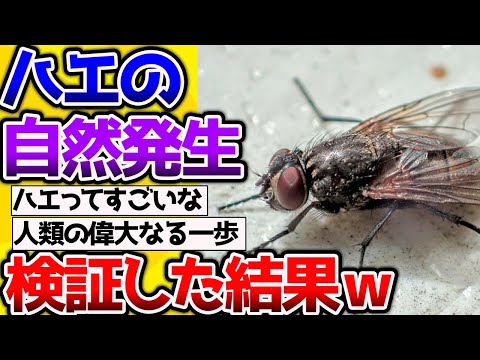 ハエの
自然発生
ハエってすごいな
人類の偉大なる一歩
検証した結果w